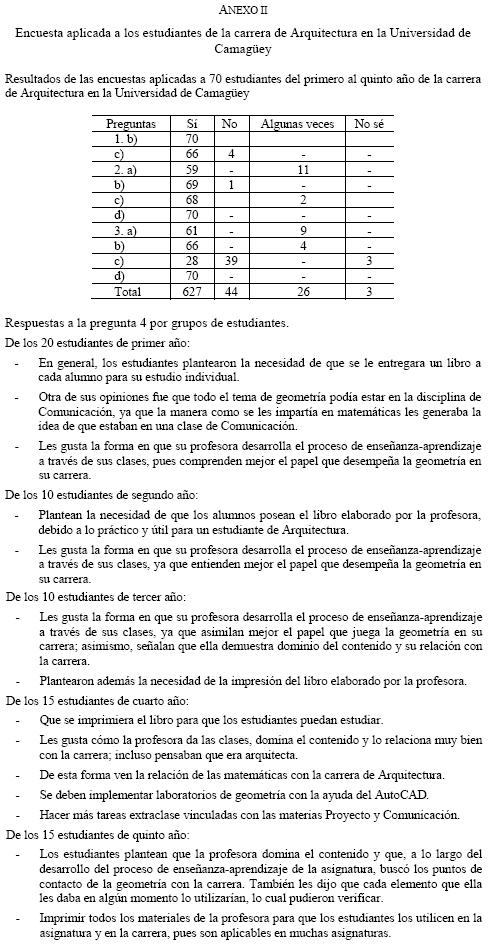 ANEXO II

Encuesta aplicada a los estudiantes de la carrera de Arquitectura en la Universidad de Camagüey

Resultados de las encuestas aplicadas a 70 estudiantes del primero al quinto año de la carrera de Arquitectura en la Universidad de Camagüey

| Preguntas | Sí | No | Algunas veces | No sé |
|---|---|---|---|---|
| 1. b) | 70 | | | |
| c) | 66 | 4 | - | - |
| 2. a) | 59 | - | 11 | - |
| b) | 69 | 1 | - | - |
| c) | 68 | | 2 | |
| d) | 70 | - | - | - |
| 3. a) | 61 | - | 9 | - |
| b) | 66 | - | 4 | - |
| c) | 28 | 39 | - | 3 |
| d) | 70 | - | - | - |
| Total | 627 | 44 | 26 | 3 |

Respuestas a la pregunta 4 por grupos de estudiantes.

De los 20 estudiantes de primer año:

- En general, los estudiantes plantearon la necesidad de que se le entregara un libro a cada alumno para su estudio individual.

- Otra de sus opiniones fue que todo el tema de geometría podía estar en la disciplina de Comunicación, ya que la manera como se les impartía en matemáticas les generaba la idea de que estaban en una clase de Comunicación.

- Les gusta la forma en que su profesora desarrolla el proceso de enseñanza-aprendizaje a través de sus clases, pues comprenden mejor el papel que desempeña la geometría en su carrera.

De los 10 estudiantes de segundo año:

- Plantean la necesidad de que los alumnos posean el libro elaborado por la profesora, debido a lo práctico y útil para un estudiante de Arquitectura.

- Les gusta la forma en que su profesora desarrolla el proceso de enseñanza-aprendizaje a través de sus clases, ya que entienden mejor el papel que desempeña la geometría en su carrera.

De los 10 estudiantes de tercer año:

- Les gusta la forma en que su profesora desarrolla el proceso de enseñanza-aprendizaje a través de sus clases, ya que asimilan mejor el papel que juega la geometría en su carrera; asimismo, señalan que ella demuestra dominio del contenido y su relación con la carrera.

- Plantearon además la necesidad de la impresión del libro elaborado por la profesora.

De los 15 estudiantes de cuarto año:

- Que se imprimiera el libro para que los estudiantes puedan estudiar.

- Les gusta cómo la profesora da las clases, domina el contenido y lo relaciona muy bien con la carrera; incluso pensaban que era arquitecta.

- De esta forma ven la relación de las matemáticas con la carrera de Arquitectura.

- Se deben implementar laboratorios de geometría con la ayuda del AutoCAD.

- Hacer más tareas extraclase vinculadas con las materias Proyecto y Comunicación.

De los 15 estudiantes de quinto año:

- Los estudiantes plantean que la profesora domina el contenido y que, a lo largo del desarrollo del proceso de enseñanza-aprendizaje de la asignatura, buscó los puntos de contacto de la geometría con la carrera. También les dijo que cada elemento que ella les daba en algún momento lo utilizarían, lo cual pudieron verificar.

- Imprimir todos los materiales de la profesora para que los estudiantes los utilicen en la asignatura y en la carrera, pues son aplicables en muchas asignaturas.